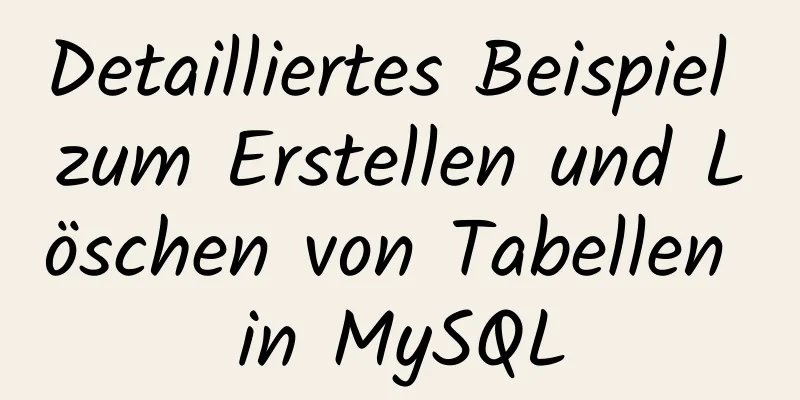 Detailliertes Beispiel zum Erstellen und Löschen von Tabellen in MySQL